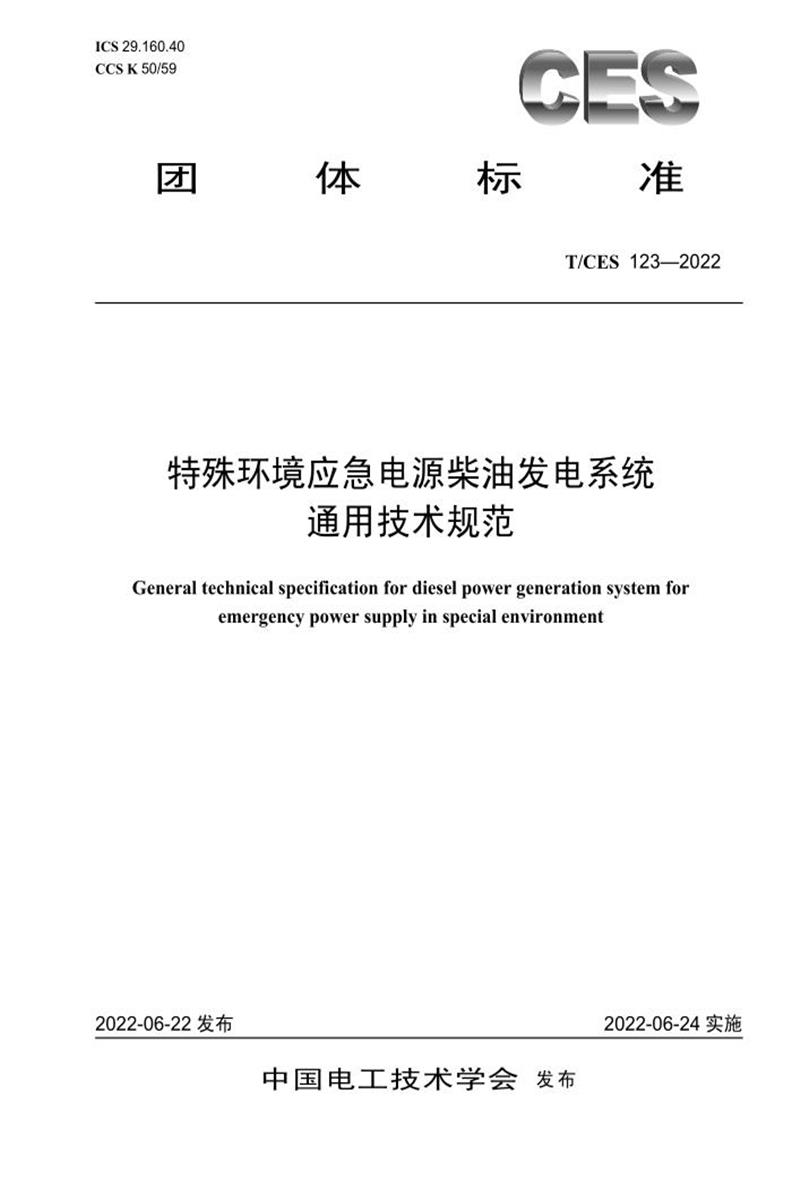 ICS 29.160.40
CCS K 50/59

CES

团 体 标 准

T/CES 123—2022

特殊环境应急电源柴油发电系统
通用技术规范

General technical specification for diesel power generation system for emergency power supply in special environment

2022-06-22 发布

2022-06-24 实施

中国电工技术学会 发布